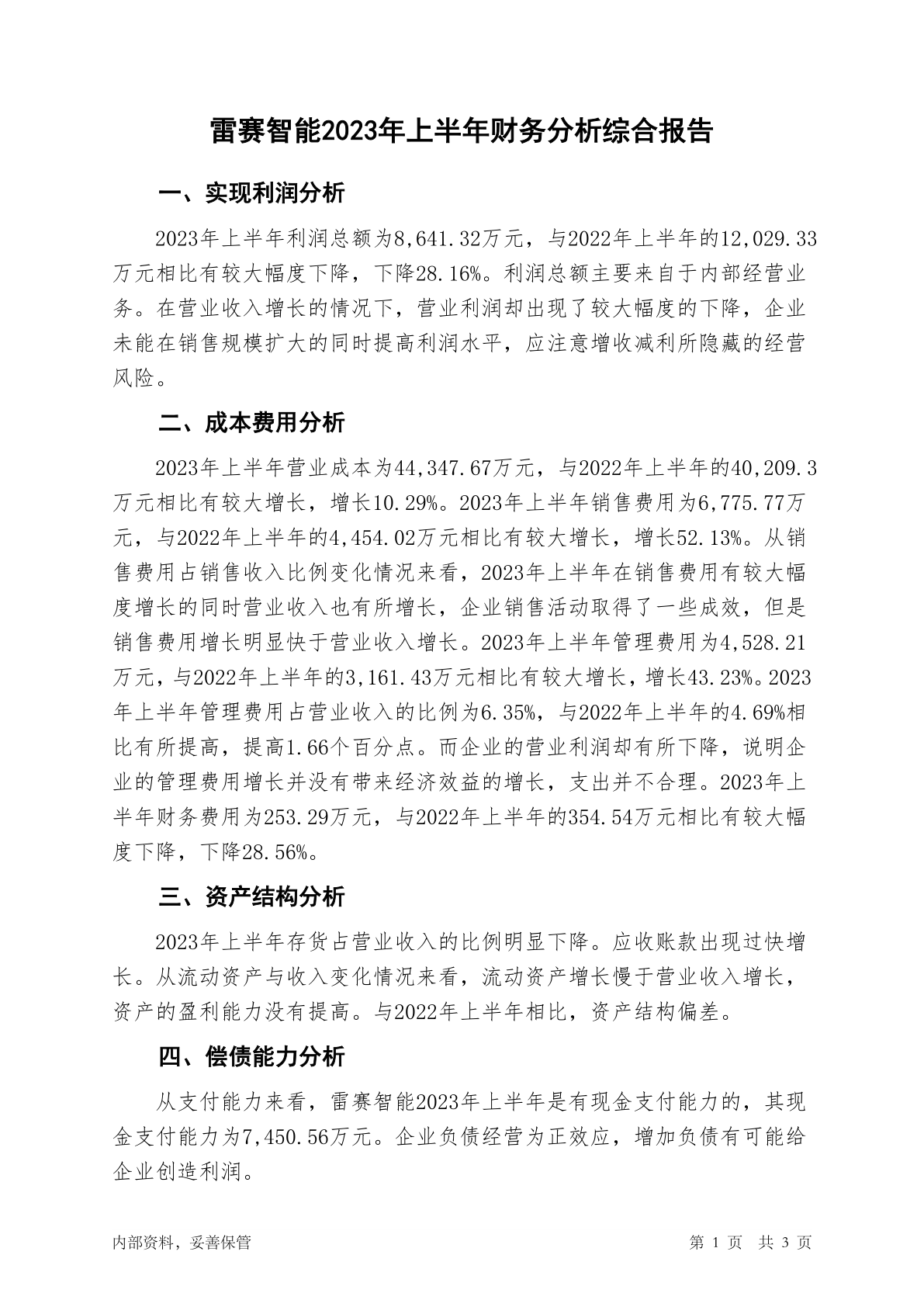 雷赛智能2023年上半年财务分析综合报告

一、实现利润分析

2023年上半年利润总额为8,641.32万元，与2022年上半年的12,029.33万元相比有较大幅度下降，下降28.16%。利润总额主要来自于内部经营业务。在营业收入增长的情况下，营业利润却出现了较大幅度的下降，企业未能在销售规模扩大的同时提高利润水平，应注意增收减利所隐藏的经营风险。

二、成本费用分析

2023年上半年营业成本为44,347.67万元，与2022年上半年的40,209.3万元相比有较大增长，增长10.29%。2023年上半年销售费用为6,775.77万元，与2022年上半年的4,454.02万元相比有较大增长，增长52.13%。从销售费用占销售收入比例变化情况来看，2023年上半年在销售费用有较大幅度增长的同时营业收入也有所增长，企业销售活动取得了一些成效，但是销售费用增长明显快于营业收入增长。2023年上半年管理费用为4,528.21万元，与2022年上半年的3,161.43万元相比有较大增长，增长43.23%。2023年上半年管理费用占营业收入的比例为6.35%，与2022年上半年的4.69%相比有所提高，提高1.66个百分点。而企业的营业利润却有所下降，说明企业的管理费用增长并没有带来经济效益的增长，支出并不合理。2023年上半年财务费用为253.29万元，与2022年上半年的354.54万元相比有较大幅度下降，下降28.56%。

三、资产结构分析

2023年上半年存货占营业收入的比例明显下降。应收账款出现过快增长。从流动资产与收入变化情况来看，流动资产增长慢于营业收入增长，资产的盈利能力没有提高。与2022年上半年相比，资产结构偏差。

四、偿债能力分析

从支付能力来看，雷赛智能2023年上半年是有现金支付能力的，其现金支付能力为7,450.56万元。企业负债经营为正效应，增加负债有可能给企业创造利润。

内部资料，妥善保管

第 1 页 共 3 页